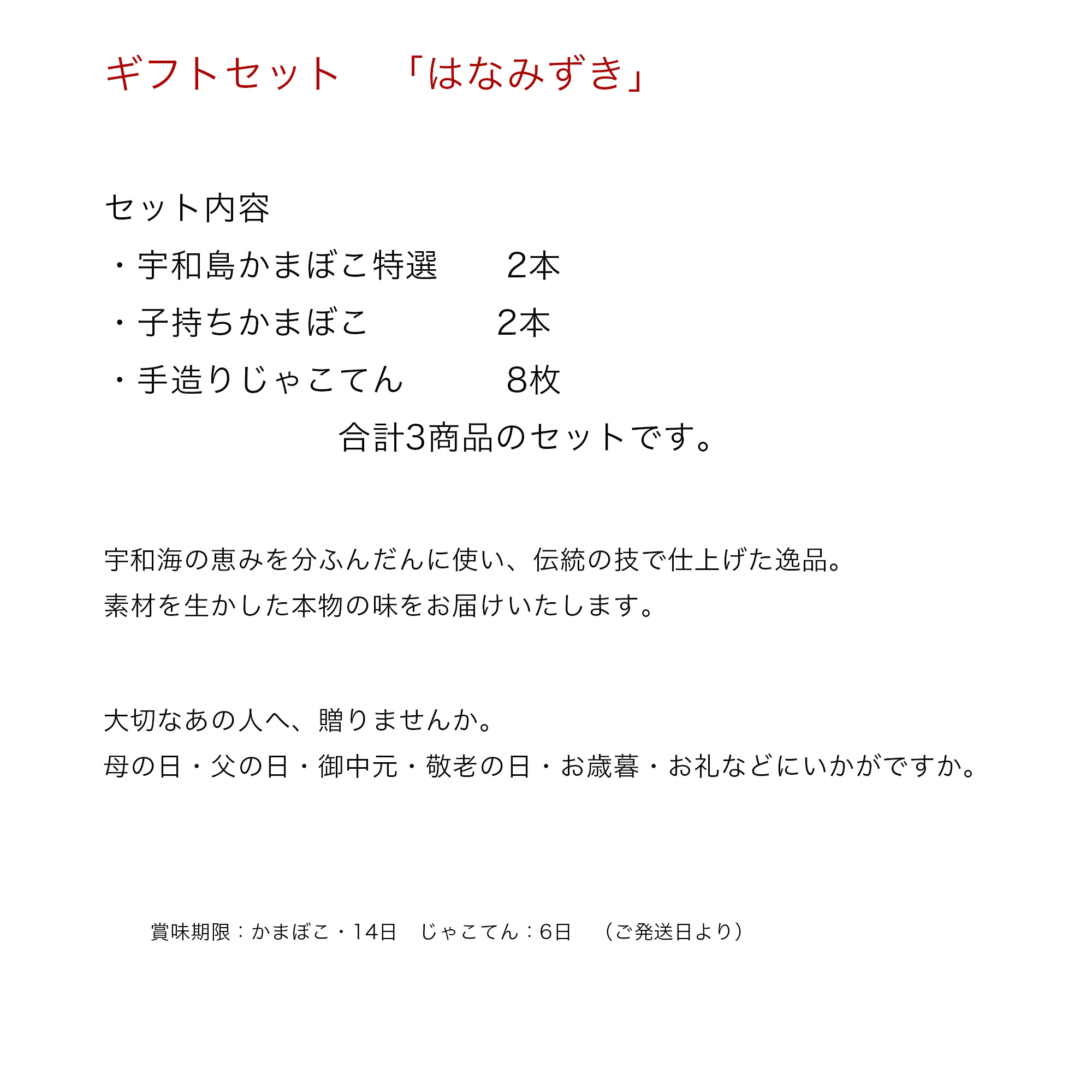 ギフトセット　「はなみずき」

セット内容
・宇和島かまぼこ特選　2本
・子持ちかまぼこ　2本
・手造りじゃこてん　8枚
合計3商品のセットです。

宇和海の恵みを分ふんだんに使い、伝統の技で仕上げた逸品。
素材を生かした本物の味をお届けいたします。

大切なあの人へ、贈りませんか。
母の日・父の日・御中元・敬老の日・お歳暮・お礼などにいかがですか。

賞味期限：かまぼこ・14日　じゃこてん：6日　（ご発送日より）